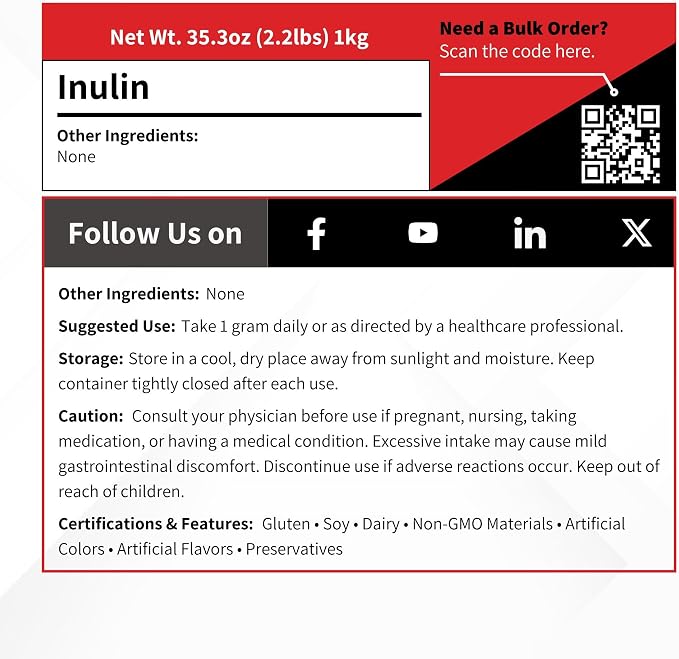 Net Wt. 35.3oz (2.2lbs) 1kg

Inulin

Other Ingredients:
None

Need a Bulk Order?
Scan the code here.

Follow Us on

Other Ingredients: None

Suggested Use: Take 1 gram daily or as directed by a healthcare professional.

Storage: Store in a cool, dry place away from sunlight and moisture. Keep container tightly closed after each use.

Caution: Consult your physician before use if pregnant, nursing, taking medication, or having a medical condition. Excessive intake may cause mild gastrointestinal discomfort. Discontinue use if adverse reactions occur. Keep out of reach of children.

Certifications & Features: Gluten • Soy • Dairy • Non-GMO Materials • Artificial Colors • Artificial Flavors • Preservatives